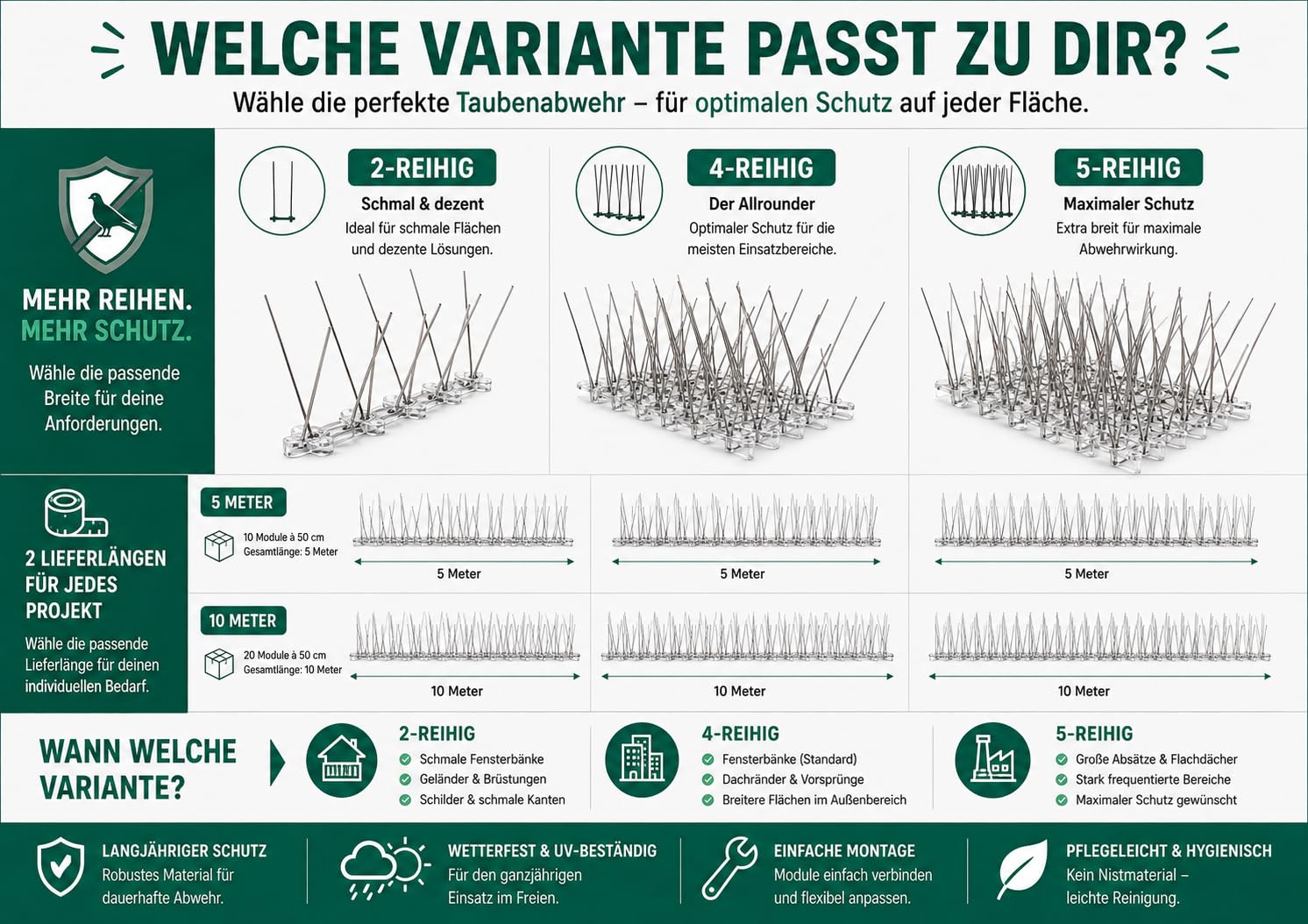 WELCHE VARIANTE PASST ZU DIR?

Wähle die perfekte Taubenabwehr – für optimalen Schutz auf jeder Fläche.

MEHR REIHEN.
MEHR SCHUTZ.

Wähle die passende Breite für deine Anforderungen.

2-REIHIG
Schmal & dezent
Ideal für schmale Flächen und dezente Lösungen.

4-REIHIG
Der Allrounder
Optimaler Schutz für die meisten Einsatzbereiche.

5-REIHIG
Maximaler Schutz
Extra breit für maximale Abwehrwirkung.

2 LIEFERLÄNGEN FÜR JEDES PROJEKT
Wähle die passende Lieferlänge für deinen individuellen Bedarf.

5 METER
10 Module à 50 cm
Gesamtlänge: 5 Meter

5 Meter

5 Meter

5 Meter

10 METER
20 Module à 50 cm
Gesamtlänge: 10 Meter

10 Meter

10 Meter

10 Meter

WANN WELCHE VARIANTE?

2-REIHIG
Schmale Fensterbänke
Geländer & Brüstungen
Schilder & schmale Kanten

4-REIHIG
Fensterbänke (Standard)
Dachränder & Vorsprünge
Breitere Flächen im Außenbereich

5-REIHIG
Große Absätze & Flachdächer
Stark frequentierte Bereiche
Maximaler Schutz gewünscht

LANGJÄHRIGER SCHUTZ
Robustes Material für dauerhafte Abwehr.

WETTERFEST & UV-BESTÄNDIG
Für den ganzjährigen Einsatz im Freien.

EINFACHE MONTAGE
Module einfach verbinden und flexibel anpassen.

PFLEGELEICHT & HYGIENISCH
Kein Nistmaterial – leichte Reinigung.